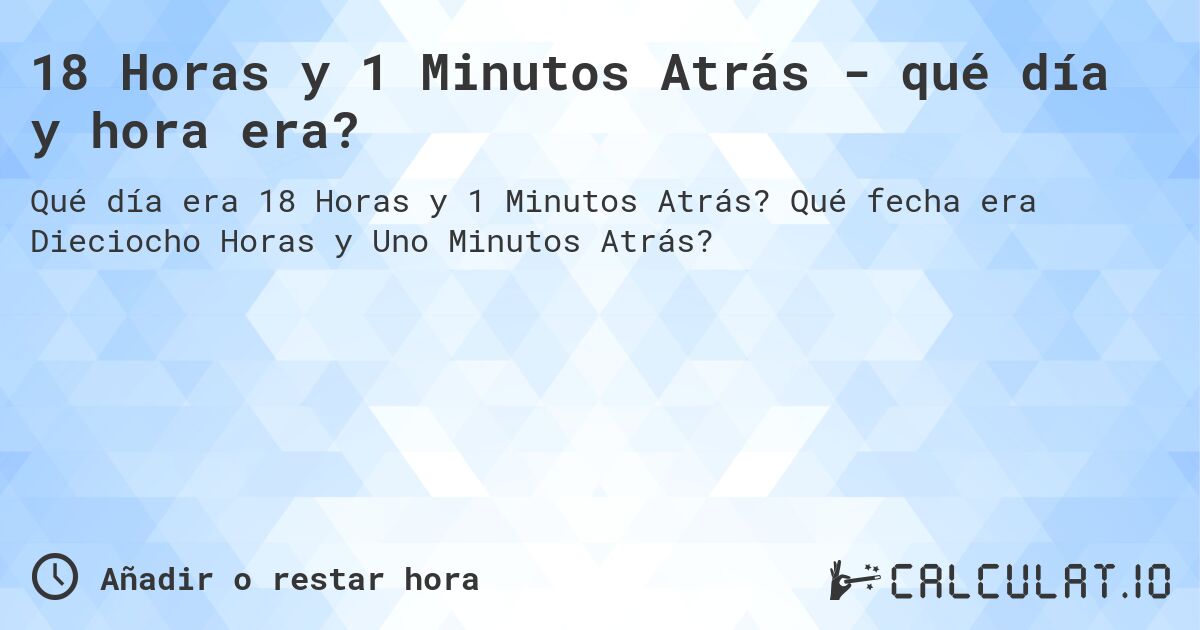 18 Horas y 1 Minutos Atrás - qué día y hora era?

Qué día era 18 Horas y 1 Minutos Atrás? Qué fecha era Dieciocho Horas y Uno Minutos Atrás?

Añadir o restar hora

CALCULAT.IO